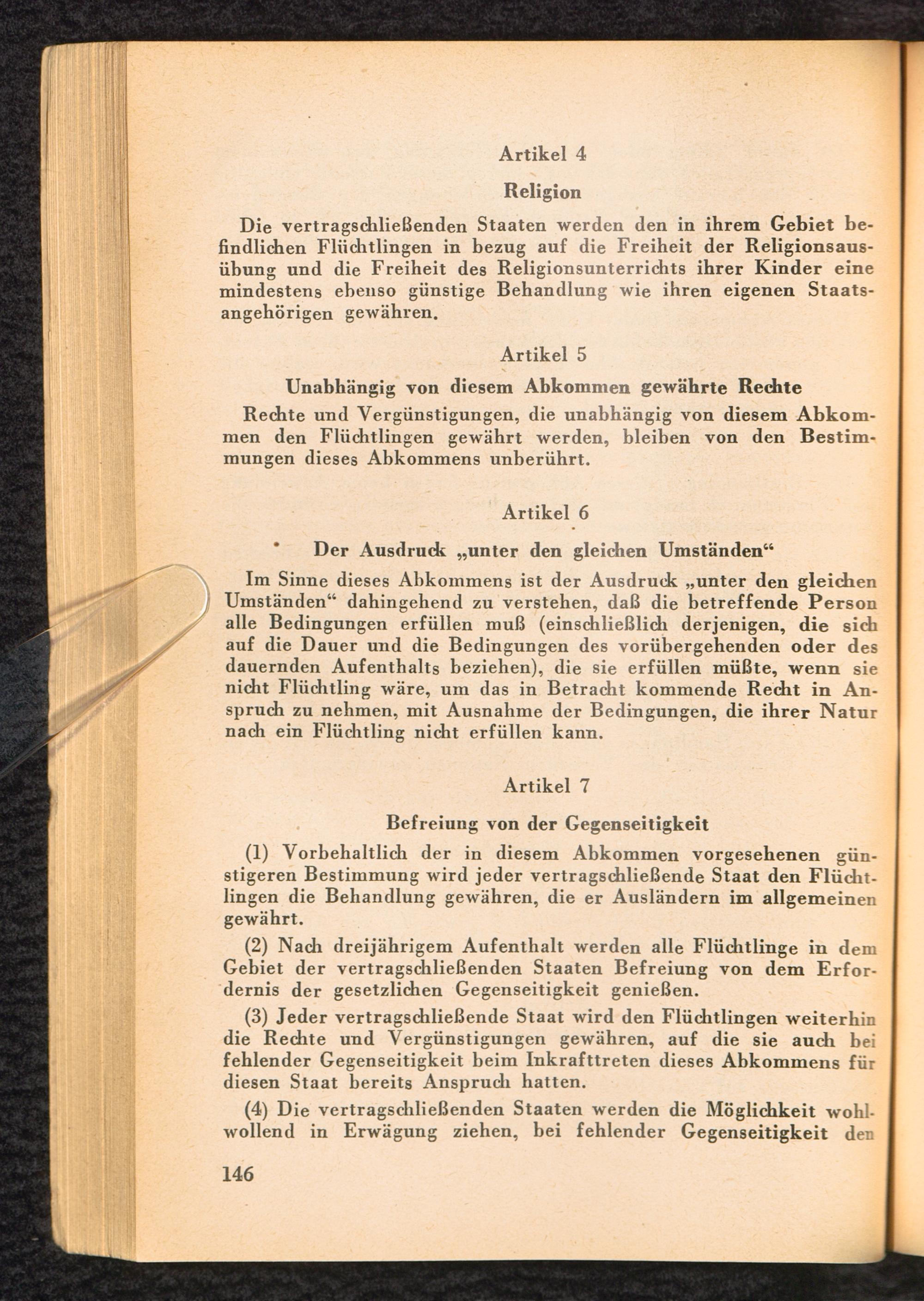 Artikel 4

Religion

Die vertragschließenden Staaten werden den in ihrem Gebiet befindlichen Flüchtlingen in bezug auf die Freiheit der Religionsausübung und die Freiheit des Religionsunterrichts ihrer Kinder eine mindestens ebenso günstige Behandlung wie ihren eigenen Staatsangehörigen gewähren.

Artikel 5

Unabhängig von diesem Abkommen gewährte Rechte

Rechte und Vergünstigungen, die unabhängig von diesem Abkommen den Flüchtlingen gewährt werden, bleiben von den Bestimmungen dieses Abkommens unberührt.

Artikel 6

Der Ausdruck „unter den gleichen Umständen“

Im Sinne dieses Abkommens ist der Ausdruck „unter den gleichen Umständen“ dahingehend zu verstehen, daß die betreffende Person alle Bedingungen erfüllen muß (einschließlich derjenigen, die sich auf die Dauer und die Bedingungen des vorübergehenden oder des dauernden Aufenthalts beziehen), die sie erfüllen müßte, wenn sie nicht Flüchtling wäre, um das in Betracht kommende Recht in Anspruch zu nehmen, mit Ausnahme der Bedingungen, die ihrer Natur nach ein Flüchtling nicht erfüllen kann.

Artikel 7

Befreiung von der Gegenseitigkeit

(1) Vorbehaltlich der in diesem Abkommen vorgesehenen günstigeren Bestimmung wird jeder vertragschließende Staat den Flüchtlingen die Behandlung gewähren, die er Ausländern im allgemeinen gewährt.

(2) Nach dreijährigem Aufenthalt werden alle Flüchtlinge in dem Gebiet der vertragschließenden Staaten Befreiung von dem Erfordernis der gesetzlichen Gegenseitigkeit genießen.

(3) Jeder vertragschließende Staat wird den Flüchtlingen weiterhin die Rechte und Vergünstigungen gewähren, auf die sie auch bei fehlender Gegenseitigkeit beim Inkrafttreten dieses Abkommens für diesen Staat bereits Anspruch hatten.

(4) Die vertragschließenden Staaten werden die Möglichkeit wohlwollend in Erwägung ziehen, bei fehlender Gegenseitigkeit den

146